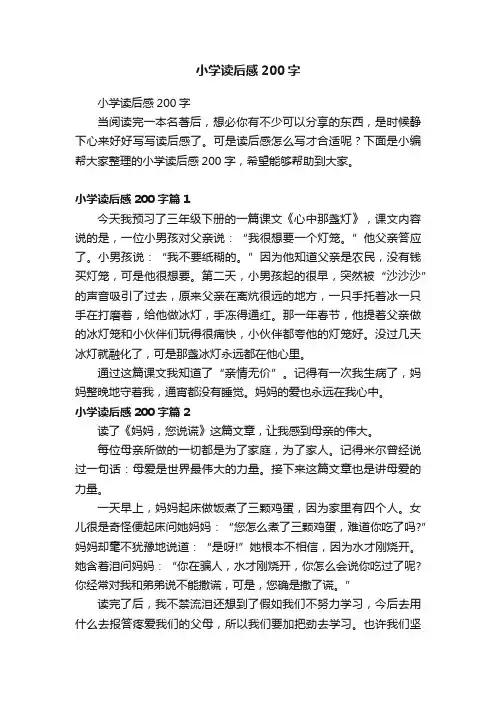 小学读后感200字

小学读后感200字

当阅读完一本名著后，想必你有不少可以分享的东西，是时候静下心来好好写写读后感了。可是读后感怎么写才合适呢？下面是小编帮大家整理的小学读后感200字，希望能够帮助到大家。

小学读后感200字篇1

今天我预习了三年级下册的一篇课文《心中那盏灯》，课文内容说的是，一位小男孩对父亲说："我很想要一个灯笼。"他父亲答应了。小男孩说："我不要纸糊的。"因为他知道父亲是农民，没有钱买灯笼，可是他很想要。第二天，小男孩起的很早，突然被"沙沙沙"的声音吸引了过去，原来父亲在离炕很远的地方，一只手托着冰一只手在打磨着，给他做冰灯，手冻得通红。那一年春节，他提着父亲做的冰灯笼和小伙伴们玩得很痛快，小伙伴都夸他的灯笼好。没过几天冰灯就融化了，可是那盏冰灯永远都在他心里。

通过这篇课文我知道了"亲情无价"。记得有一次我生病了，妈妈整晚地守着我，通宵都没有睡觉。妈妈的爱也永远在我心中。

小学读后感200字篇2

读了《妈妈，您说谎》这篇文章，让我感到母亲的伟大。

每位母亲所做的一切都是为了家庭，为了家人。记得米尔曾经说过一句话：母爱是世界最伟大的力量。接下来这篇文章也是讲母爱的力量。

一天早上，妈妈起床做饭煮了三颗鸡蛋，因为家里有四个人。女儿很是奇怪便起床问她妈妈："您怎么煮了三颗鸡蛋，难道你吃了吗?"妈妈却毫不犹豫地说道："是呀!"她根本不相信，因为水才刚烧开。她含着泪问妈妈："你在骗人，水才刚烧开，你怎么会说你吃过了呢?你经常对我和弟弟说不能撒谎，可是，您确是撒了谎。"

读完了后，我不禁流泪还想到了假如我们不努力学习，今后去用什么去报答疼爱我们的父母，所以我们要加把劲去学习。也许我们坚